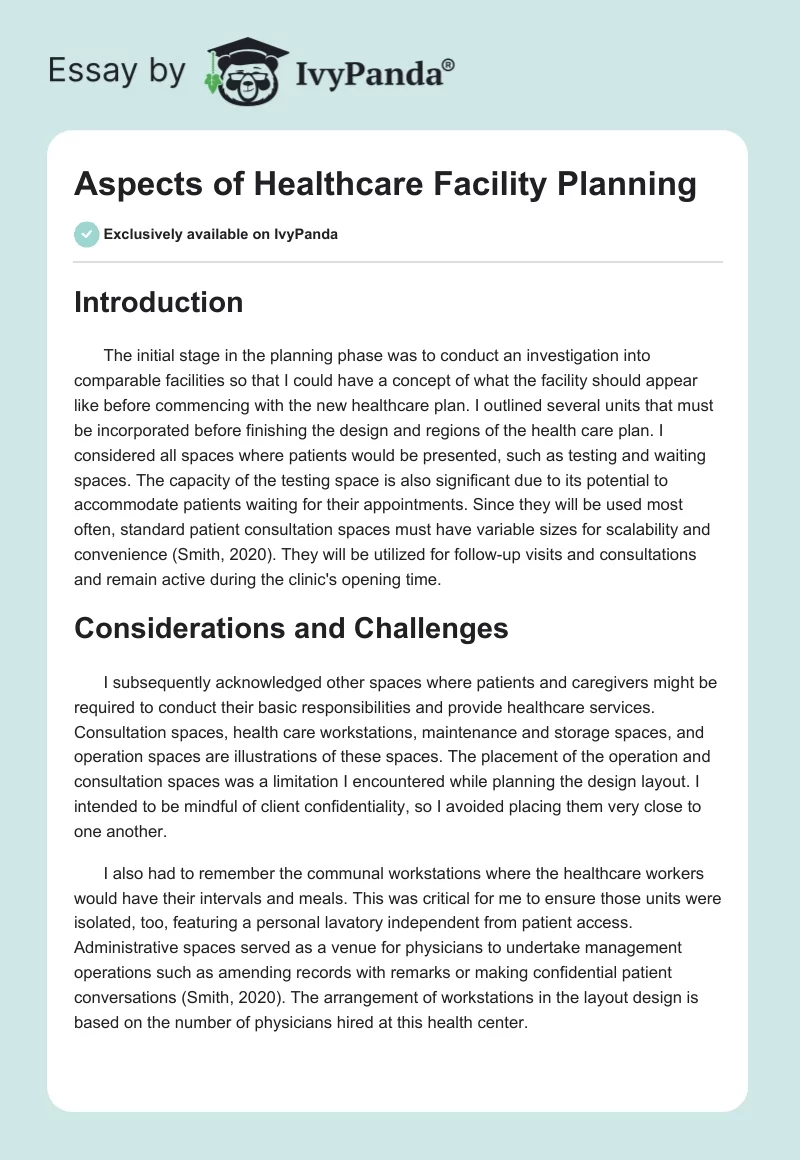 Essay by IvyPanda®

Aspects of Healthcare Facility Planning

Exclusively available on IvyPanda

Introduction

The initial stage in the planning phase was to conduct an investigation into comparable facilities so that I could have a concept of what the facility should appear like before commencing with the new healthcare plan. I outlined several units that must be incorporated before finishing the design and regions of the health care plan. I considered all spaces where patients would be presented, such as testing and waiting spaces. The capacity of the testing space is also significant due to its potential to accommodate patients waiting for their appointments. Since they will be used most often, standard patient consultation spaces must have variable sizes for scalability and convenience (Smith, 2020). They will be utilized for follow-up visits and consultations and remain active during the clinic's opening time.

Considerations and Challenges

I subsequently acknowledged other spaces where patients and caregivers might be required to conduct their basic responsibilities and provide healthcare services. Consultation spaces, health care workstations, maintenance and storage spaces, and operation spaces are illustrations of these spaces. The placement of the operation and consultation spaces was a limitation I encountered while planning the design layout. I intended to be mindful of client confidentiality, so I avoided placing them very close to one another.

I also had to remember the communal workstations where the healthcare workers would have their intervals and meals. This was critical for me to ensure those units were isolated, too, featuring a personal lavatory independent from patient access. Administrative spaces served as a venue for physicians to undertake management operations such as amending records with remarks or making confidential patient conversations (Smith, 2020). The arrangement of workstations in the layout design is based on the number of physicians hired at this health center.